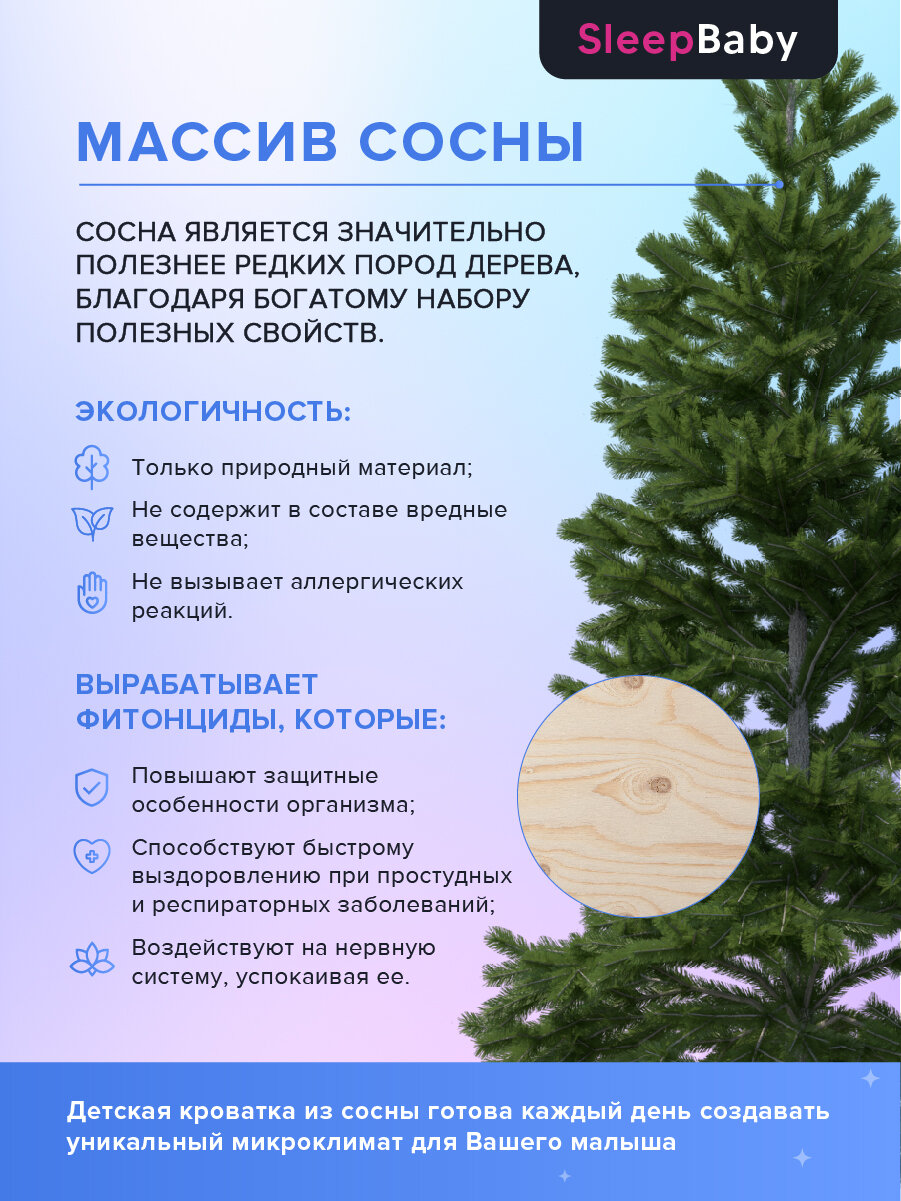 SleepBaby

МАССИВ СОСНЫ

СОСНА ЯВЛЯЕТСЯ ЗНАЧИТЕЛЬНО ПОЛЕЗНЕЕ РЕДКИХ ПОРОД ДЕРЕВА, БЛАГОДАРЯ БОГАТОМУ НАБОРУ ПОЛЕЗНЫХ СВОЙСТВ.

ЭКОЛОГИЧНОСТЬ:

Только природный материал;

Не содержит в составе вредные вещества;

Не вызывает аллергических реакций.

ВЫРАБАТЫВАЕТ ФИТОНЦИДЫ, КОТОРЫЕ:

Повышают защитные особенности организма;

Способствуют быстрому выздоровлению при простудных и респираторных заболеваний;

Воздействуют на нервную систему, успокаивая ее.

Детская кроватка из сосны готова каждый день создавать уникальный микроклимат для Вашего малыша